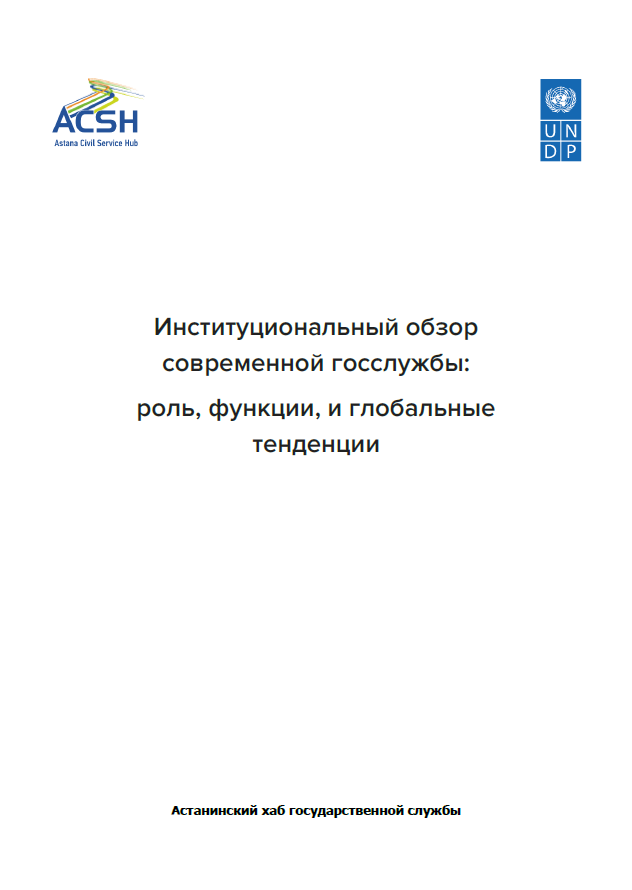 ACSH
Astana Civil Service Hub

U N
D P

Институциональный обзор современной госслужбы:

роль, функции, и глобальные тенденции

Астанинский хаб государственной службы